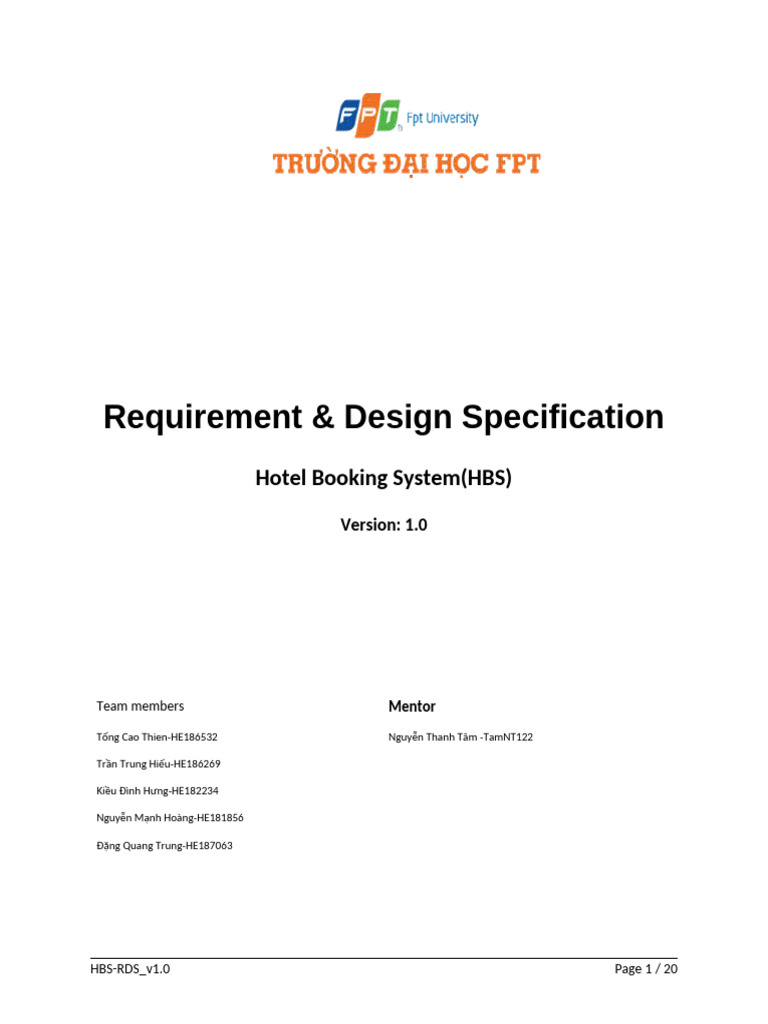 FPT Fpt University
TRƯỜNG ĐẠI HỌC FPT

Requirement & Design Specification

Hotel Booking System(HBS)

Version: 1.0

Team members

Tống Cao Thien-HE186532

Trần Trung Hiếu-HE186269

Kiều Đình Hưng-HE182234

Nguyễn Mạnh Hoàng-HE181856

Đặng Quang Trung-HE187063

Mentor

Nguyễn Thanh Tâm -TamNT122

HBS-RDS_v1.0

Page 1 / 20